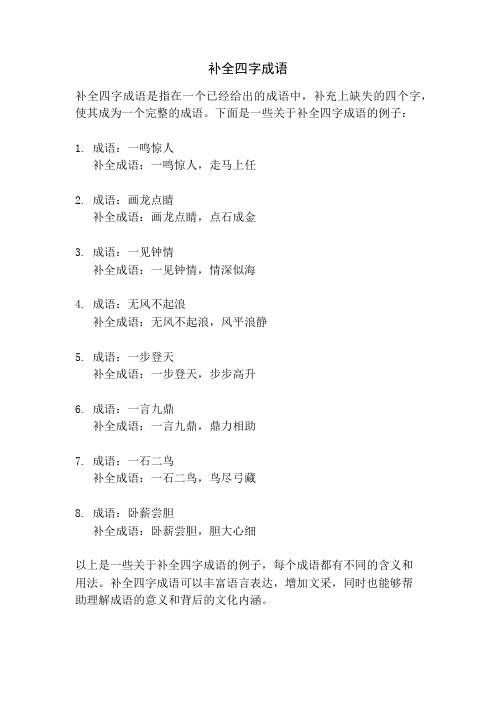 补全四字成语

补全四字成语是指在一个已经给出的成语中，补充上缺失的四个字，使其成为一个完整的成语。下面是一些关于补全四字成语的例子：

1. 成语：一鸣惊人
补全成语：一鸣惊人，走马上任

2. 成语：画龙点睛
补全成语：画龙点睛，点石成金

3. 成语：一见钟情
补全成语：一见钟情，情深似海

4. 成语：无风不起浪
补全成语：无风不起浪，风平浪静

5. 成语：一步登天
补全成语：一步登天，步步高升

6. 成语：一言九鼎
补全成语：一言九鼎，鼎力相助

7. 成语：一石二鸟
补全成语：一石二鸟，鸟尽弓藏

8. 成语：卧薪尝胆
补全成语：卧薪尝胆，胆大心细

以上是一些关于补全四字成语的例子，每个成语都有不同的含义和用法。补全四字成语可以丰富语言表达，增加文采，同时也能够帮助理解成语的意义和背后的文化内涵。